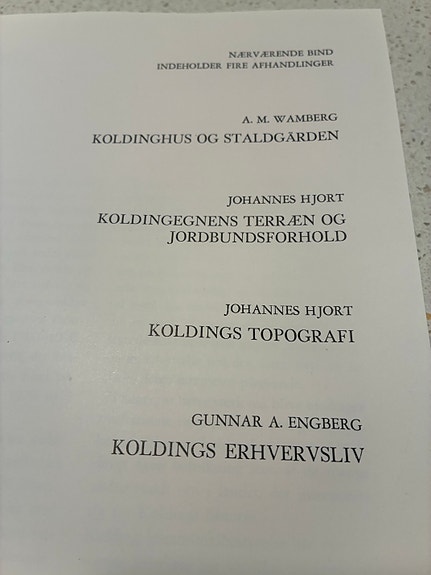 NÆRVÆRENDE BIND
INDEHOLDER FIRE AFHANDLINGER

A. M. WAMBERG
KOLDINGHUS OG STALDGÅRDEN

JOHANNES HJORT
KOLDINGEGNENS TERRÆN OG
JORDBUNDSFORHOLD

JOHANNES HJORT
KOLDINGS TOPOGRAFI

GUNNAR A. ENGBERG
KOLDINGS ERHVERVSLIV